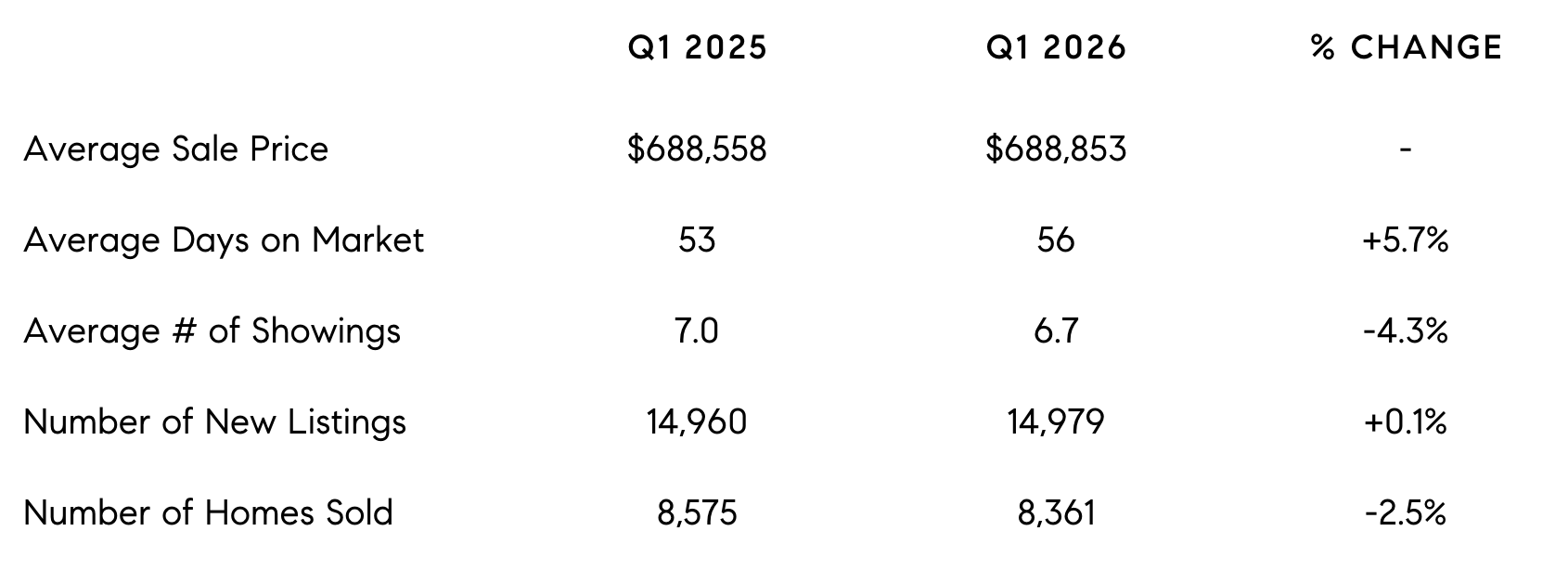 |  | Q1 2025 | Q1 2026 | % CHANGE |
|---|---|---|---|
| Average Sale Price | \$688,558 | \$688,853 | - |
| Average Days on Market | 53 | 56 | +5.7% |
| Average # of Showings | 7.0 | 6.7 | -4.3% |
| Number of New Listings | 14,960 | 14,979 | +0.1% |
| Number of Homes Sold | 8,575 | 8,361 | -2.5% |